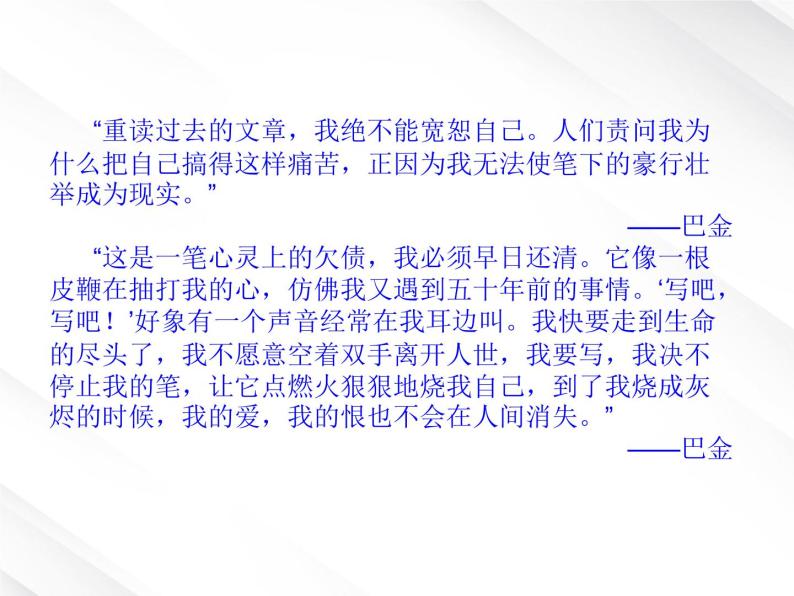 “重读过去的文章，我绝不能宽恕自己。人们责问我为什么把自己搞得这样痛苦，正因为我无法使笔下的豪行壮举成为现实。”

——巴金

“这是一笔心灵上的欠债，我必须早日还清。它像一根皮鞭在抽打我的心，仿佛我又遇到五十年前的事情。‘写吧，写吧！’好象有一个声音经常在我耳边叫。我快要走到生命的尽头了，我不愿意空着双手离开人世，我要写，我决不停止我的笔，让它点燃火狠狠地烧我自己，到了我烧成灰烬的时候，我的爱，我的恨也不会在人间消失。”

——巴金